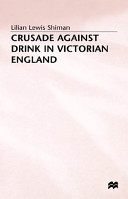 Lilian Lewis Shiman

CRUSADE AGAINST DRINK IN VICTORIAN ENGLAND